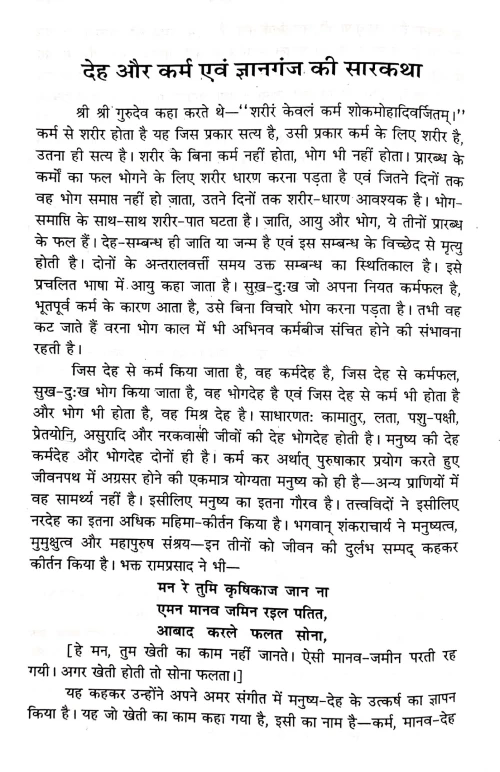 देह और कर्म एवं ज्ञानगंज की सारकथा

श्री श्री गुरुदेव कहा करते थे—"शरीरं केवलं कर्म शोकमोहादिवर्जितम्।" कर्म से शरीर होता है यह जिस प्रकार सत्य है, उसी प्रकार कर्म के लिए शरीर है, उतना ही सत्य है। शरीर के बिना कर्म नहीं होता, भोग भी नहीं होता। प्रारब्ध के कर्मों का फल भोगने के लिए शरीर धारण करना पड़ता है एवं जितने दिनों तक वह भोग समाप्त नहीं हो जाता, उतने दिनों तक शरीर-धारण आवश्यक है। भोग-समाप्ति के साथ-साथ शरीर-पात घटता है। जाति, आयु और भोग, ये तीनों प्रारब्ध के फल हैं। देह-सम्बन्ध ही जाति या जन्म है एवं इस सम्बन्ध के विच्छेद से मृत्यु होती है। दोनों के अन्तरालवर्त्ती समय उक्त सम्बन्ध का स्थितिकाल है। इसे प्रचलित भाषा में आयु कहा जाता है। सुख-दुःख जो अपना नियत कर्मफल है, भूतपूर्व कर्म के कारण आता है, उसे बिना विचारे भोग करना पड़ता है। तभी वह कट जाते हैं वरना भोग काल में भी अभिनव कर्मबीज संचित होने की संभावना रहती है।

जिस देह से कर्म किया जाता है, वह कर्मदेह है, जिस देह से कर्मफल, सुख-दुःख भोग किया जाता है, वह भोगदेह है एवं जिस देह से कर्म भी होता है और भोग भी होता है, वह मिश्र देह है। साधारणतः कामातुर, लता, पशु-पक्षी, प्रेतयोनि, असुरादि और नरकवासी जीवों की देह भोगदेह होती है। मनुष्य की देह कर्मदेह और भोगदेह दोनों ही है। कर्म कर अर्थात् पुरुषाकार प्रयोग करते हुए जीवनपथ में अग्रसर होने की एकमात्र योग्यता मनुष्य को ही है—अन्य प्राणियों में वह सामर्थ्य नहीं है। इसीलिए मनुष्य का इतना गौरव है। तत्त्वविदों ने इसीलिए नरदेह का इतना अधिक महिमा-कीर्तन किया है। भगवान् शंकराचार्य ने मनुष्यत्व, मुमुक्षुत्व और महापुरुष संश्रय—इन तीनों को जीवन की दुर्लभ सम्पद् कहकर कीर्तन किया है। भक्त रामप्रसाद ने भी—

मन रे तुमि कृषिकाज जान ना
एमन मानव जमिन रइल पतित,
आबाद करले फलत सोना,

[हे मन, तुम खेती का काम नहीं जानते। ऐसी मानव-जमीन परती रह गयी। अगर खेती होती तो सोना फलता।]

यह कहकर उन्होंने अपने अमर संगीत में मनुष्य-देह के उत्कर्ष का ज्ञापन किया है। यह जो खेती का काम कहा गया है, इसी का नाम है—कर्म, मानव-देह